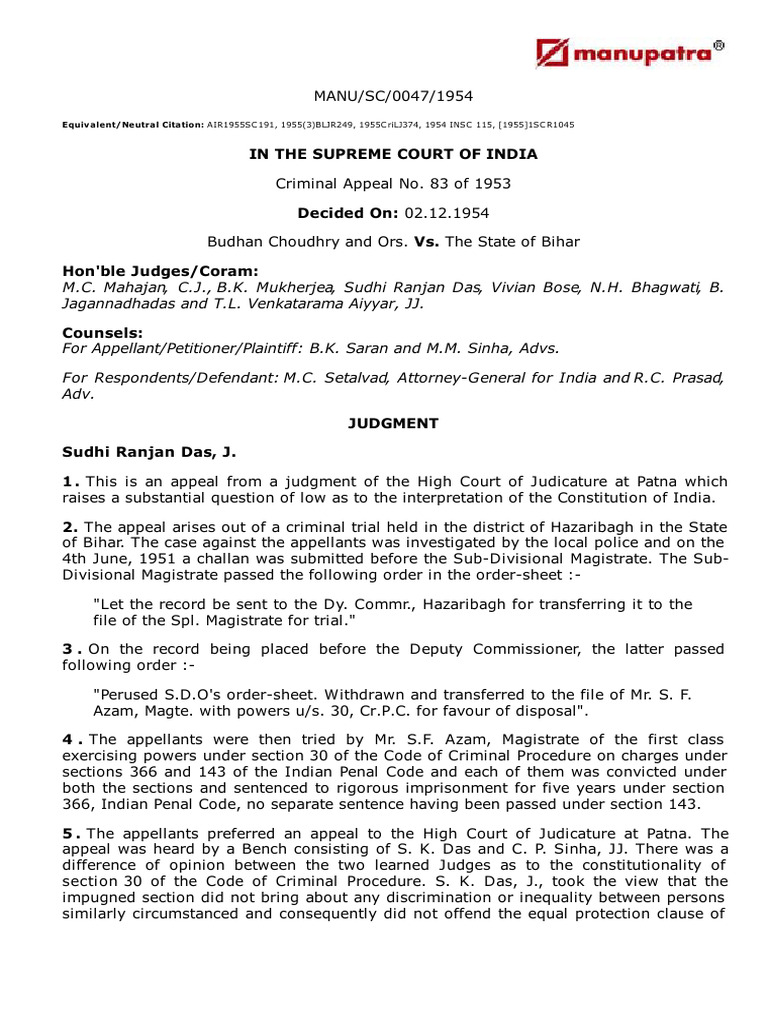 manupatra®

MANU/SC/0047/1954

Equivalent/Neutral Citation: AIR1955SC191, 1955(3)BLJR249, 1955CriLJ374, 1954 INSC 115, [1955]1SCR1045

IN THE SUPREME COURT OF INDIA

Criminal Appeal No. 83 of 1953

Decided On: 02.12.1954

Budhan Choudhry and Ors. Vs. The State of Bihar

Hon'ble Judges/Coram:
M.C. Mahajan, C.J., B.K. Mukherjea, Sudhi Ranjan Das, Vivian Bose, N.H. Bhagwati, B. Jagannadhadas and T.L. Venkatarama Aiyyar, JJ.

Counsels:
For Appellant/Petitioner/Plaintiff: B.K. Saran and M.M. Sinha, Advs.

For Respondents/Defendant: M.C. Setalvad, Attorney-General for India and R.C. Prasad, Adv.

JUDGMENT

Sudhi Ranjan Das, J.

1. This is an appeal from a judgment of the High Court of Judicature at Patna which raises a substantial question of low as to the interpretation of the Constitution of India.

2. The appeal arises out of a criminal trial held in the district of Hazaribagh in the State of Bihar. The case against the appellants was investigated by the local police and on the 4th June, 1951 a challan was submitted before the Sub-Divisional Magistrate. The Sub-Divisional Magistrate passed the following order in the order-sheet :-

"Let the record be sent to the Dy. Commr., Hazaribagh for transferring it to the file of the Spl. Magistrate for trial."

3. On the record being placed before the Deputy Commissioner, the latter passed following order :-

"Perused S.D.O's order-sheet. Withdrawn and transferred to the file of Mr. S. F. Azam, Magte. with powers u/s. 30, Cr.P.C. for favour of disposal".

4. The appellants were then tried by Mr. S.F. Azam, Magistrate of the first class exercising powers under section 30 of the Code of Criminal Procedure on charges under sections 366 and 143 of the Indian Penal Code and each of them was convicted under both the sections and sentenced to rigorous imprisonment for five years under section 366, Indian Penal Code, no separate sentence having been passed under section 143.

5. The appellants preferred an appeal to the High Court of Judicature at Patna. The appeal was heard by a Bench consisting of S. K. Das and C. P. Sinha, JJ. There was a difference of opinion between the two learned Judges as to the constitutionality of section 30 of the Code of Criminal Procedure. S. K. Das, J., took the view that the impugned section did not bring about any discrimination or inequality between persons similarly circumstanced and consequently did not offend the equal protection clause of